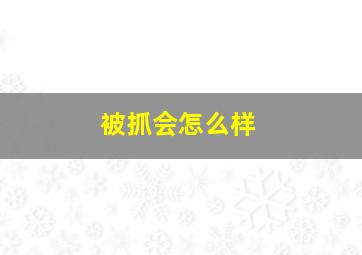 被抓会怎么样